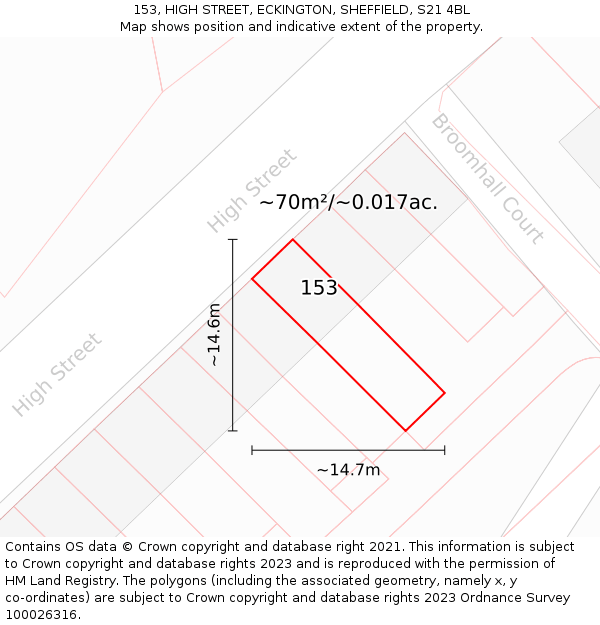 153, HIGH STREET, ECKINGTON, SHEFFIELD, S21 4BL
Map shows position and indicative extent of the property.

High Street

Broomhall Court

~70m²/~0.017ac.

153

~14.6m

High Street

~14.7m

Contains OS data © Crown copyright and database right 2021. This information is subject to Crown copyright and database rights 2023 and is reproduced with the permission of HM Land Registry. The polygons (including the associated geometry, namely x, y co-ordinates) are subject to Crown copyright and database rights 2023 Ordnance Survey 100026316.